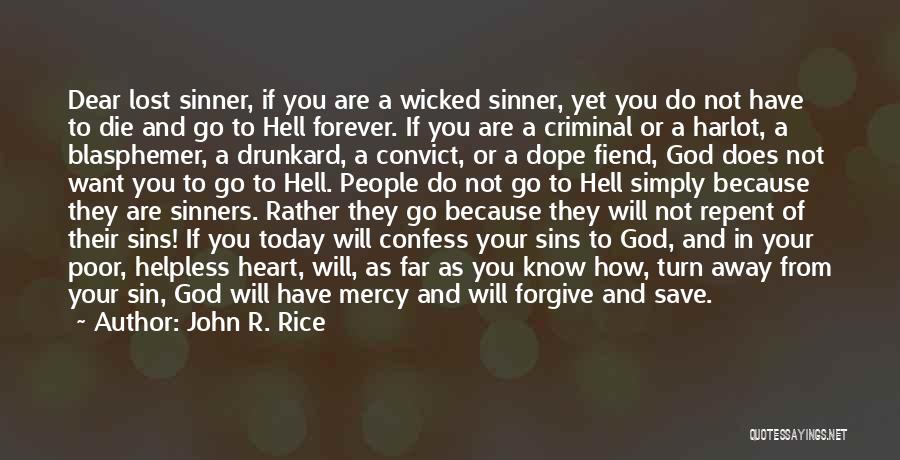 Dear lost sinner, if you are a wicked sinner, yet you do not have to die and go to Hell forever. If you are a criminal or a harlot, a blasphemer, a drunkard, a convict, or a dope fiend, God does not want you to go to Hell. People do not go to Hell simply because they are sinners. Rather they go because they will not repent of their sins! If you today will confess your sins to God, and in your poor, helpless heart, will, as far as you know how, turn away from your sin, God will have mercy and will forgive and save.

~ Author: John R. Rice

QUOTESSAYINGS.NET